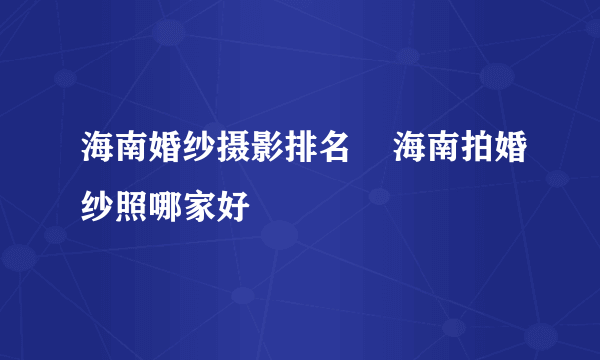 海南婚纱摄影排名　海南拍婚纱照哪家好